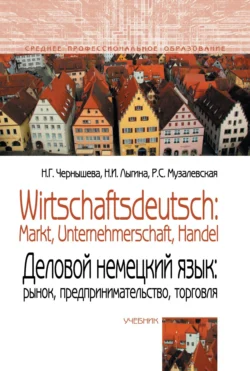 СРЕДНЕЕ ПРОФЕССИОНАЛЬНОЕ ОБРАЗОВАНИЕ

Н.Г. Чернышева, Н.И. Лыгина, Р.С. Музалевская

Wirtschaftsdeutsch:
Markt, Unternehmerschaft, Handel

Деловой немецкий язык:
рынок, предпринимательство, торговля

УЧЕБНИК